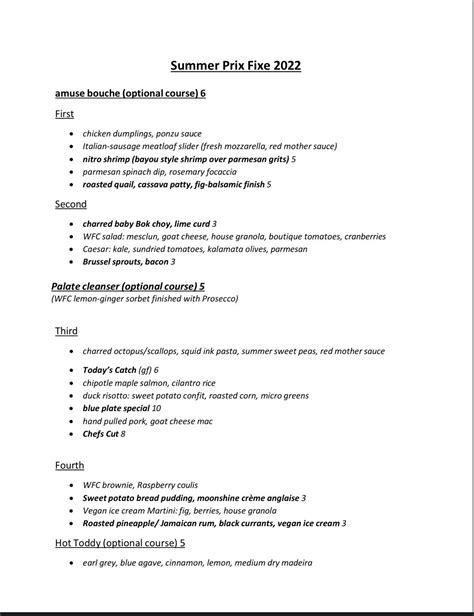 Summer Prix Fixe 2022

amuse bouche (optional course) 6

First

- chicken dumplings, ponzu sauce
- Italian-sausage meatloaf slider (fresh mozzarella, red mother sauce)
- nitro shrimp (bayou style shrimp over parmesan grits) 5
- parmesan spinach dip, rosemary focaccia
- roasted quail, cassava patty, fig-balsamic finish 5

Second

- charred baby Bok choy, lime curd 3
- WFC salad: mesclun, goat cheese, house granola, boutique tomatoes, cranberries
- Caesar: kale, sundried tomatoes, kalamata olives, parmesan
- Brussel sprouts, bacon 3

Palate cleanser (optional course) 5
(WFC lemon-ginger sorbet finished with Prosecco)

Third

- charred octopus/scallops, squid ink pasta, summer sweet peas, red mother sauce
- Today's Catch (gf) 6
- chipotle maple salmon, cilantro rice
- duck risotto: sweet potato confit, roasted corn, micro greens
- blue plate special 10
- hand pulled pork, goat cheese mac
- Chefs Cut 8

Fourth

- WFC brownie, Raspberry coulis
- Sweet potato bread pudding, moonshine crème anglaise 3
- Vegan ice cream Martini: fig, berries, house granola
- Roasted pineapple/ Jamaican rum, black currants, vegan ice cream 3

Hot Toddy (optional course) 5

- earl grey, blue agave, cinnamon, lemon, medium dry madeira